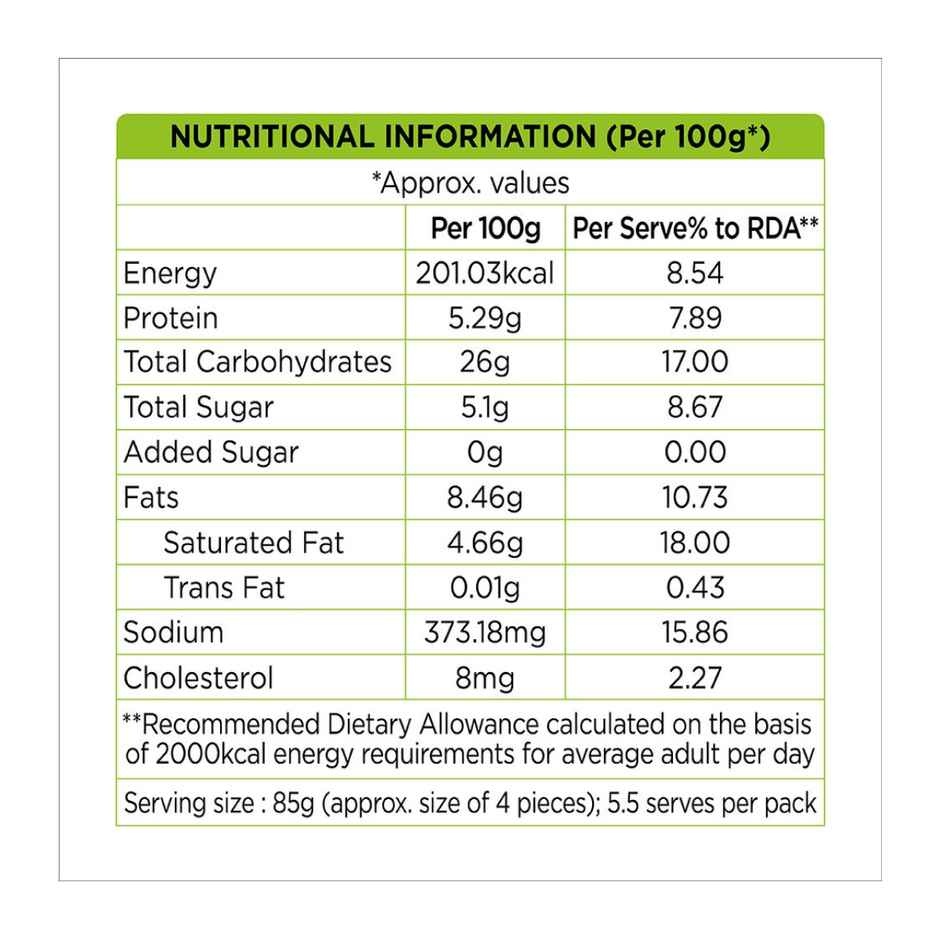 NUTRITIONAL INFORMATION (Per 100g*)

*Approx. values

| | Per 100g | Per Serve% to RDA** |
|---|---|---|
| Energy | 201.03kcal | 8.54 |
| Protein | 5.29g | 7.89 |
| Total Carbohydrates | 26g | 17.00 |
| Total Sugar | 5.1g | 8.67 |
| Added Sugar | 0g | 0.00 |
| Fats | 8.46g | 10.73 |
| Saturated Fat | 4.66g | 18.00 |
| Trans Fat | 0.01g | 0.43 |
| Sodium | 373.18mg | 15.86 |
| Cholesterol | 8mg | 2.27 |

**Recommended Dietary Allowance calculated on the basis of 2000kcal energy requirements for average adult per day

Serving size : 85g (approx. size of 4 pieces); 5.5 serves per pack